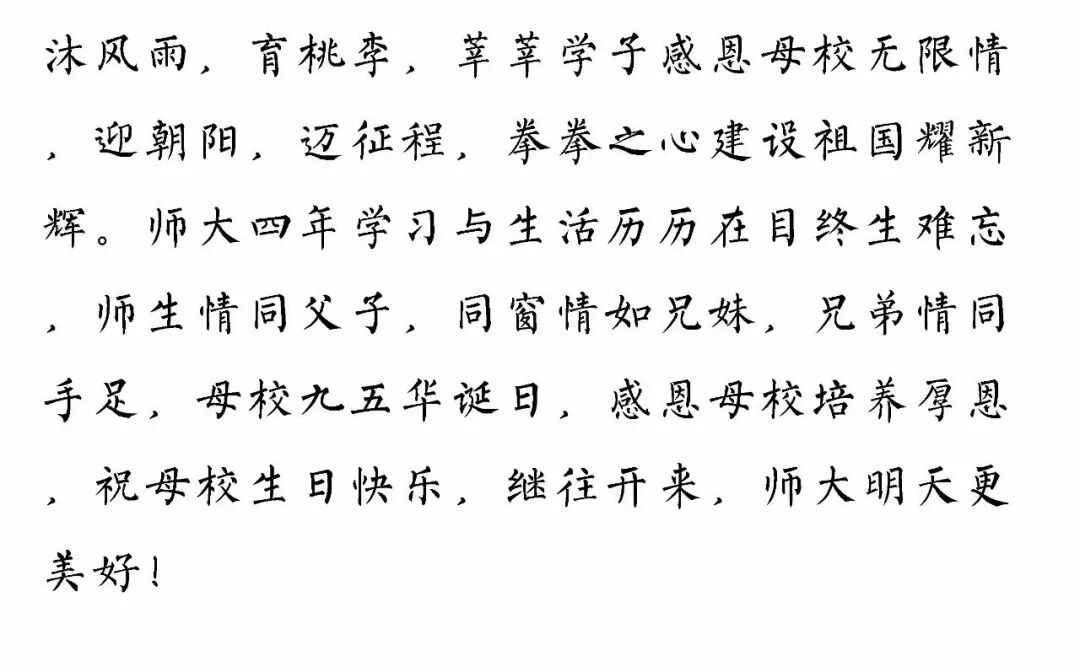 沐风雨，育桃李，莘莘学子感恩母校无限情，迎朝阳，迈征程，拳拳之心建设祖国耀新辉。师大四年学习与生活历历在目终生难忘，师生情同父子，同窗情如兄妹，兄弟情同手足，母校九五华诞日，感恩母校培养厚恩，祝母校生日快乐，继往开来，师大明天更美好！